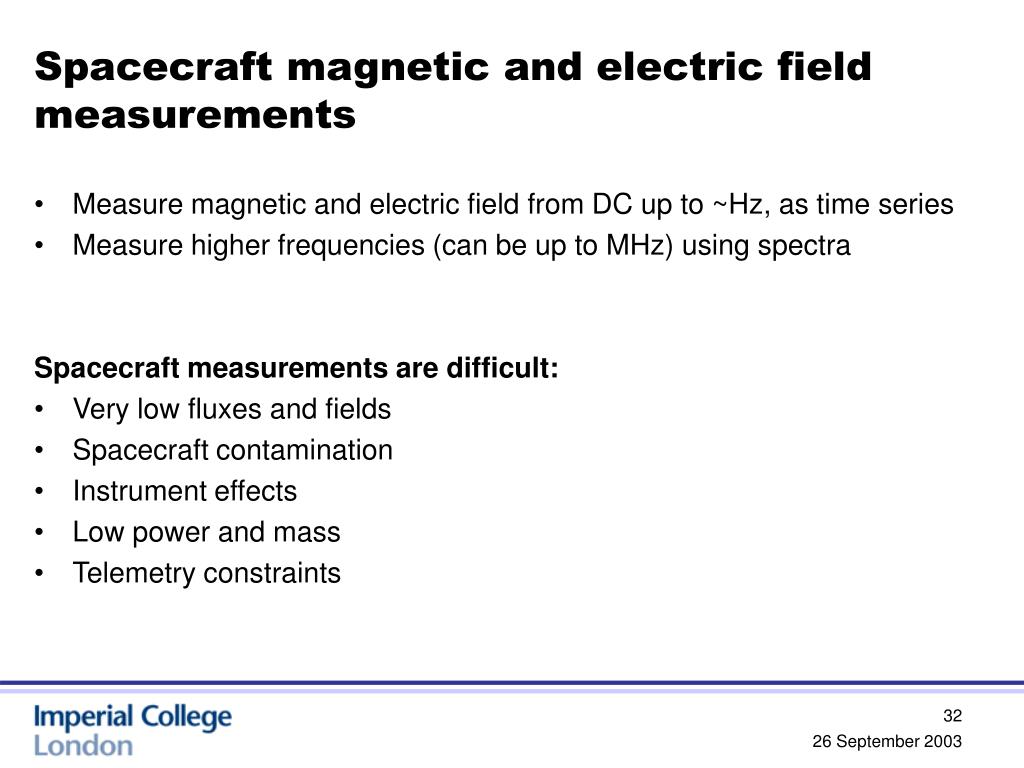 Spacecraft magnetic and electric field measurements

• Measure magnetic and electric field from DC up to ~Hz, as time series
• Measure higher frequencies (can be up to MHz) using spectra

Spacecraft measurements are difficult:
• Very low fluxes and fields
• Spacecraft contamination
• Instrument effects
• Low power and mass
• Telemetry constraints

Imperial College London

32
26 September 2003